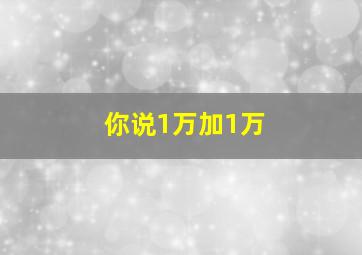 你说1万加1万